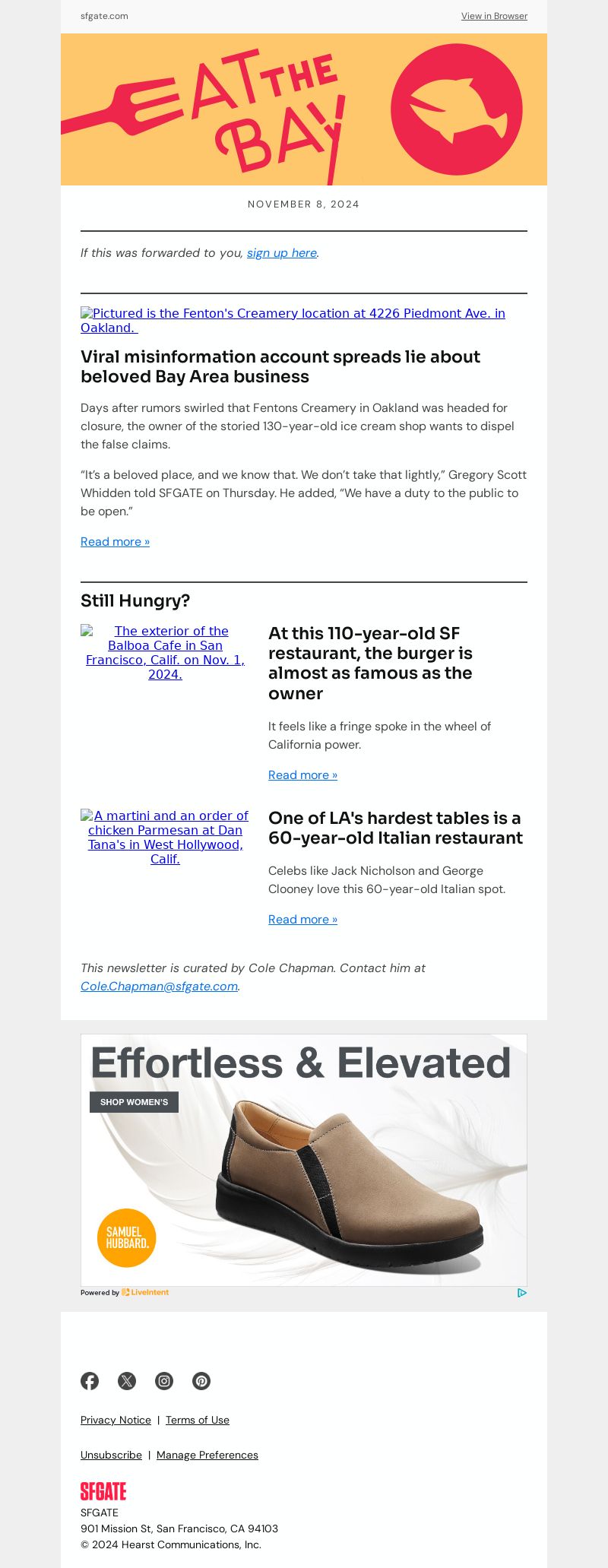 sfgate.com

View in Browser

EAT THE BAY

NOVEMBER 8, 2024

If this was forwarded to you, sign up here.

Pictured is the Fenton's Creamery location at 4226 Piedmont Ave. in Oakland.

Viral misinformation account spreads lie about beloved Bay Area business

Days after rumors swirled that Fentons Creamery in Oakland was headed for closure, the owner of the storied 130-year-old ice cream shop wants to dispel the false claims.

“It’s a beloved place, and we know that. We don’t take that lightly,” Gregory Scott Whidden told SFGATE on Thursday. He added, “We have a duty to the public to be open.”

Read more »

Still Hungry?

The exterior of the Balboa Cafe in San Francisco, Calif. on Nov. 1, 2024.

At this 110-year-old SF restaurant, the burger is almost as famous as the owner

It feels like a fringe spoke in the wheel of California power.

Read more »

A martini and an order of chicken Parmesan at Dan Tana's in West Hollywood, Calif.

One of LA's hardest tables is a 60-year-old Italian restaurant

Celebs like Jack Nicholson and George Clooney love this 60-year-old Italian spot.

Read more »

This newsletter is curated by Cole Chapman. Contact him at Cole.Chapman@sfgate.com.

Effortless & Elevated

SHOP WOMEN'S

SAMUEL HUBBARD.

Powered by LiveIntent

Privacy Notice | Terms of Use

Unsubscribe | Manage Preferences

SFGATE

SFGATE
901 Mission St, San Francisco, CA 94103
© 2024 Hearst Communications, Inc.